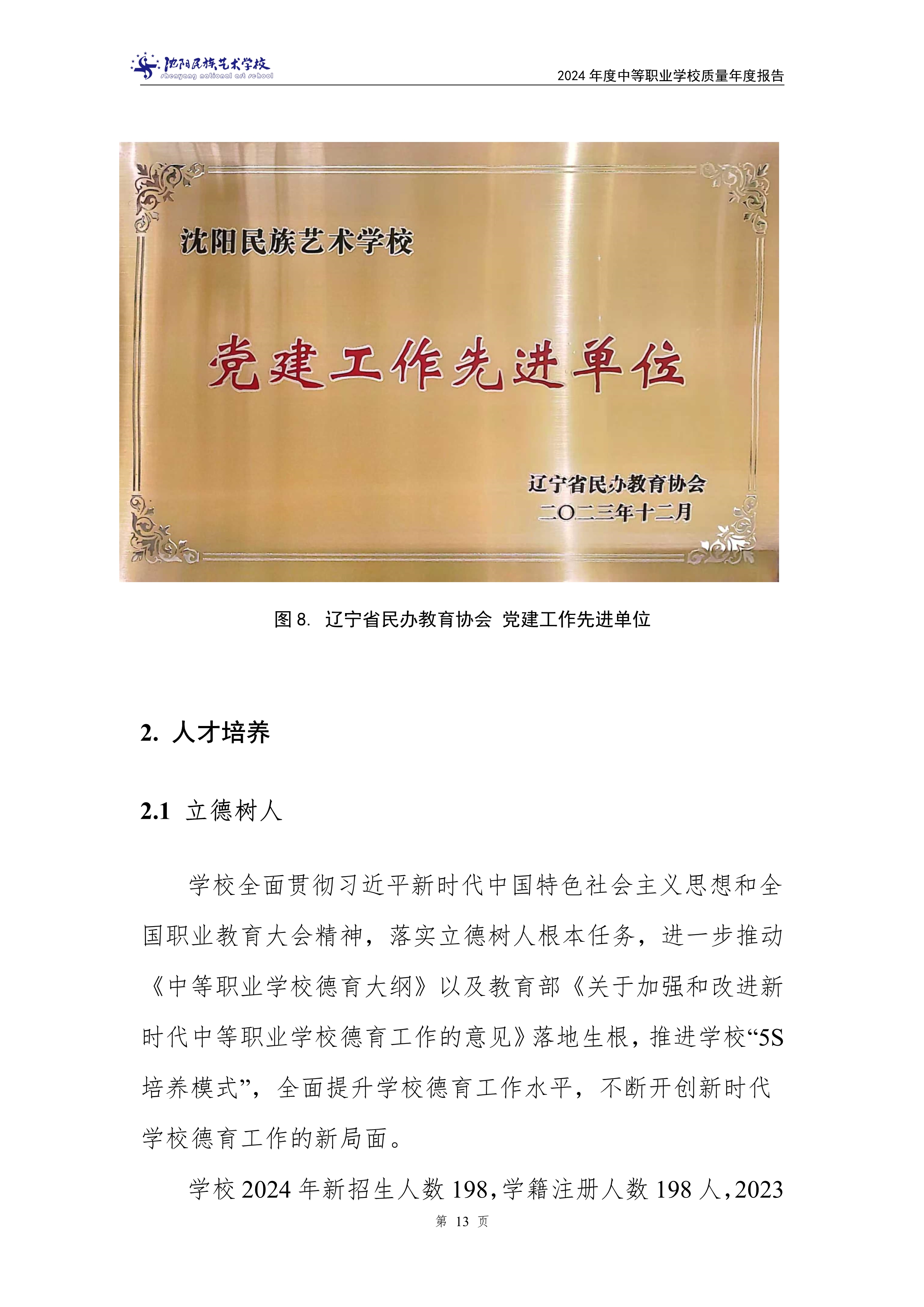 沈阳民族艺术学校
shenyang national art school

2024年度中等职业学校质量年度报告

沈阳民族艺术学校

党建工作先进单位

辽宁省民办教育协会
二〇二三年十二月

图8. 辽宁省民办教育协会 党建工作先进单位

2. 人才培养

2.1 立德树人

学校全面贯彻习近平新时代中国特色社会主义思想和全国职业教育大会精神，落实立德树人根本任务，进一步推动《中等职业学校德育大纲》以及教育部《关于加强和改进新时代中等职业学校德育工作的意见》落地生根，推进学校“5S培养模式”，全面提升学校德育工作水平，不断开创新时代学校德育工作的新局面。

学校2024年新招生人数198，学籍注册人数198人，2023

第13页